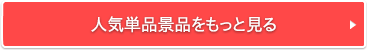 人気単品景品をもっと見る